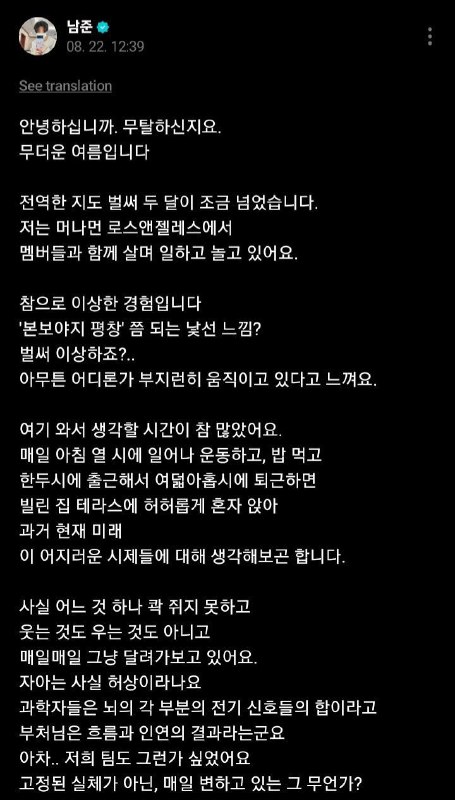 남준
08. 22. 12:39

See translation

안녕하십니까. 무탈하신지요.
무더운 여름입니다

전역한 지도 벌써 두 달이 조금 넘었습니다.
저는 머나먼 로스앤젤레스에서
멤버들과 함께 살며 일하고 놀고 있어요.

참으로 이상한 경험입니다
'본보야지 평창' 쯤 되는 낯선 느낌?
벌써 이상하죠?..
아무튼 어디론가 부지런히 움직이고 있다고 느껴요.

여기 와서 생각할 시간이 참 많았어요.
매일 아침 열 시에 일어나 운동하고, 밥 먹고
한두시에 출근해서 여덟아홉시에 퇴근하면
빌린 집 테라스에 허허롭게 혼자 앉아
과거 현재 미래
이 어지러운 시제들에 대해 생각해보곤 합니다.

사실 어느 것 하나 콱 쥐지 못하고
웃는 것도 우는 것도 아니고
매일매일 그냥 달려가보고 있어요.
자아는 사실 허상이라나요
과학자들은 뇌의 각 부분의 전기 신호들의 합이라고
부처님은 흐름과 인연의 결과라는군요
아차.. 저희 팀도 그런가 싶었어요
고정된 실체가 아닌, 매일 변하고 있는 그 무언가?